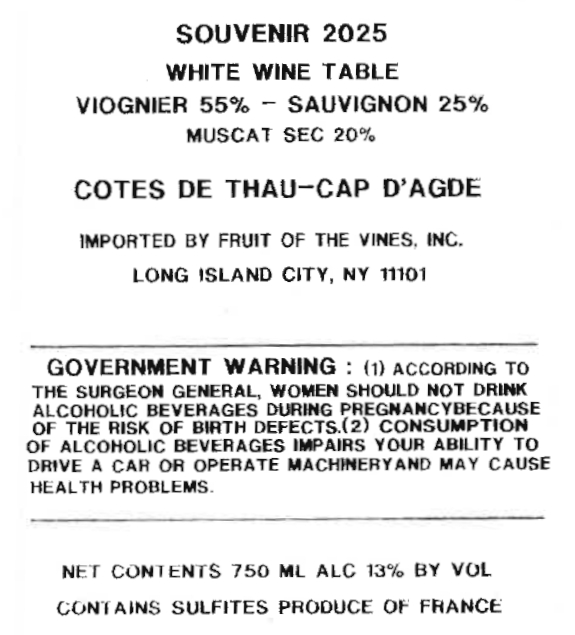 SOUVENIR 2025

WHITE WINE TABLE

VIOGNIER 55% – SAUVIGNON 25%

MUSCAT SEC 20%

COTES DE THAU–CAP D'AGDE

IMPORTED BY FRUIT OF THE VINES, INC.

LONG ISLAND CITY, NY 11101

GOVERNMENT WARNING : (1) ACCORDING TO THE SURGEON GENERAL, WOMEN SHOULD NOT DRINK ALCOHOLIC BEVERAGES DURING PREGNANCYBECAUSE OF THE RISK OF BIRTH DEFECTS.(2) CONSUMPTION OF ALCOHOLIC BEVERAGES IMPAIRS YOUR ABILITY TO DRIVE A CAR OR OPERATE MACHINERYAND MAY CAUSE HEALTH PROBLEMS.

NET CONTENTS 750 ML ALC 13% BY VOL

CONTAINS SULFITES PRODUCE OF FRANCE